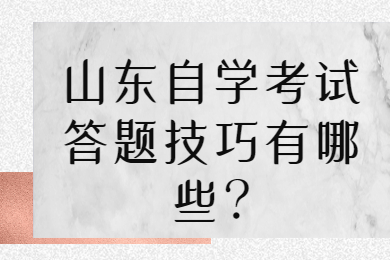 山东自学考试答题技巧有哪些？